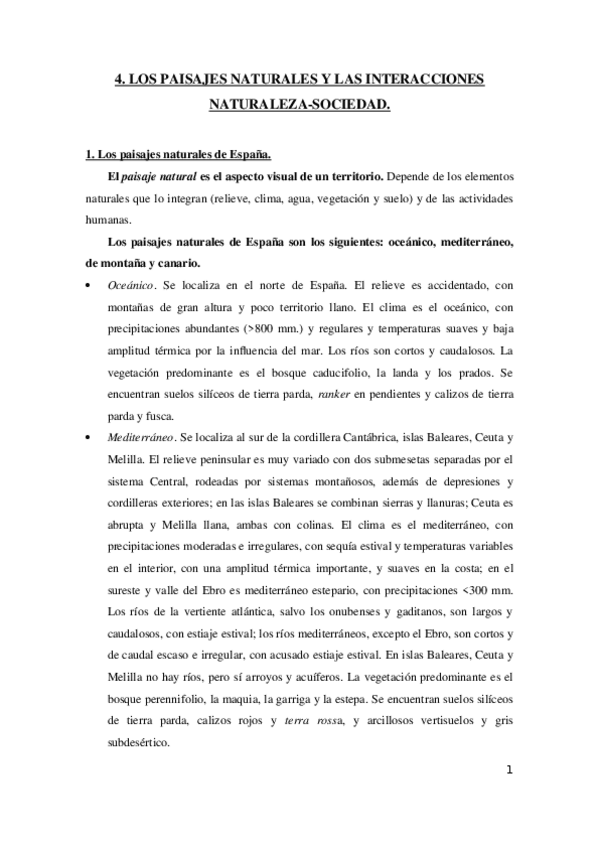 4. LOS PAISAJES NATURALES Y LAS INTERACCIONES NATURALEZA-SOCIEDAD.

1. Los paisajes naturales de España.

El paisaje natural es el aspecto visual de un territorio. Depende de los elementos naturales que lo integran (relieve, clima, agua, vegetación y suelo) y de las actividades humanas.

Los paisajes naturales de España son los siguientes: oceánico, mediterráneo, de montaña y canario.

• Oceánico. Se localiza en el norte de España. El relieve es accidentado, con montañas de gran altura y poco territorio llano. El clima es el oceánico, con precipitaciones abundantes (>800 mm.) y regulares y temperaturas suaves y baja amplitud térmica por la influencia del mar. Los ríos son cortos y caudalosos. La vegetación predominante es el bosque caducifolio, la landa y los prados. Se encuentran suelos silíceos de tierra parda, ranker en pendientes y calizos de tierra parda y fusca.

• Mediterráneo. Se localiza al sur de la cordillera Cantábrica, islas Baleares, Ceuta y Melilla. El relieve peninsular es muy variado con dos submesetas separadas por el sistema Central, rodeadas por sistemas montañosos, además de depresiones y cordilleras exteriores; en las islas Baleares se combinan sierras y llanuras; Ceuta es abrupta y Melilla llana, ambas con colinas. El clima es el mediterráneo, con precipitaciones moderadas e irregulares, con sequía estival y temperaturas variables en el interior, con una amplitud térmica importante, y suaves en la costa; en el sureste y valle del Ebro es mediterráneo estepario, con precipitaciones <300 mm. Los ríos de la vertiente atlántica, salvo los onubenses y gaditanos, son largos y caudalosos, con estiaje estival; los ríos mediterráneos, excepto el Ebro, son cortos y de caudal escaso e irregular, con acusado estiaje estival. En islas Baleares, Ceuta y Melilla no hay ríos, pero sí arroyos y acuíferos. La vegetación predominante es el bosque perennifolio, la maquia, la garriga y la estepa. Se encuentran suelos silíceos de tierra parda, calizos rojos y terra rossa, y arcillosos vertisuelos y gris subdesértico.

1